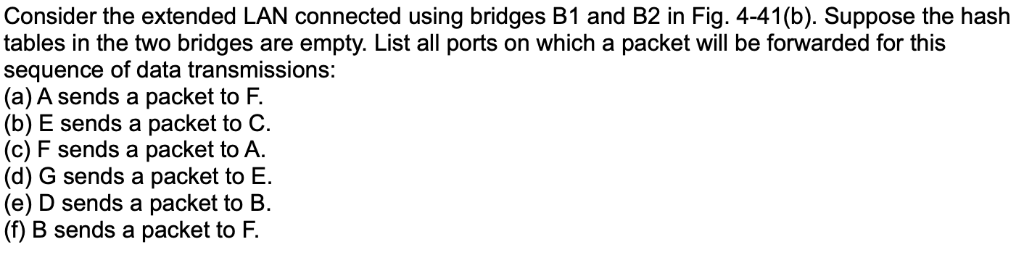 Consider the extended LAN connected using bridges B1 and B2 in Fig. 4-41(b). Suppose the hash tables in the two bridges are empty. List all ports on which a packet will be forwarded for this sequence of data transmissions:
(a) A sends a packet to F.
(b) E sends a packet to C.
(c) F sends a packet to A.
(d) G sends a packet to E.
(e) D sends a packet to B.
(f) B sends a packet to F.